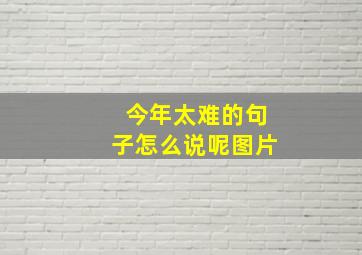 今年太难的句子怎么说呢图片